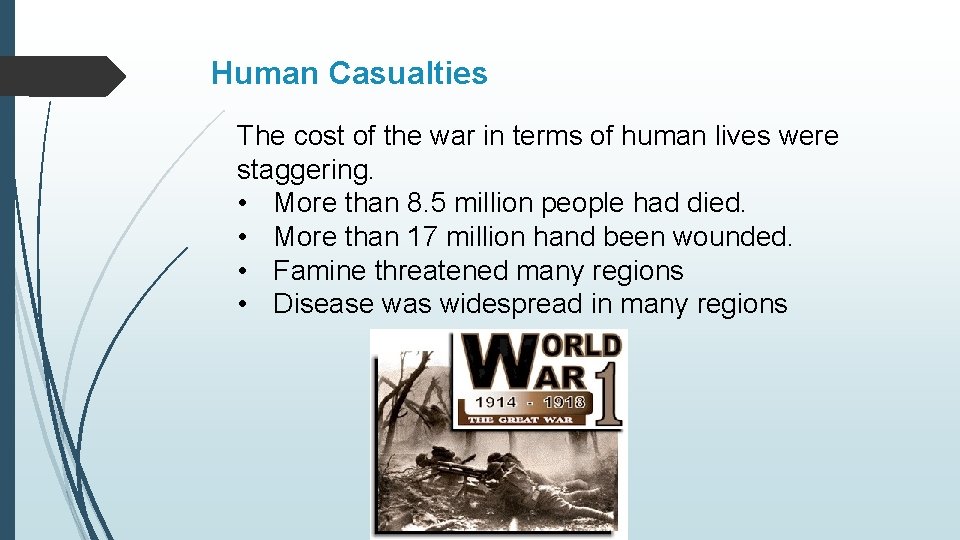 Human Casualties

The cost of the war in terms of human lives were staggering.

• More than 8.5 million people had died.
• More than 17 million hand been wounded.
• Famine threatened many regions
• Disease was widespread in many regions

WORLD WAR 1
1914 - 1918
THE GREAT WAR